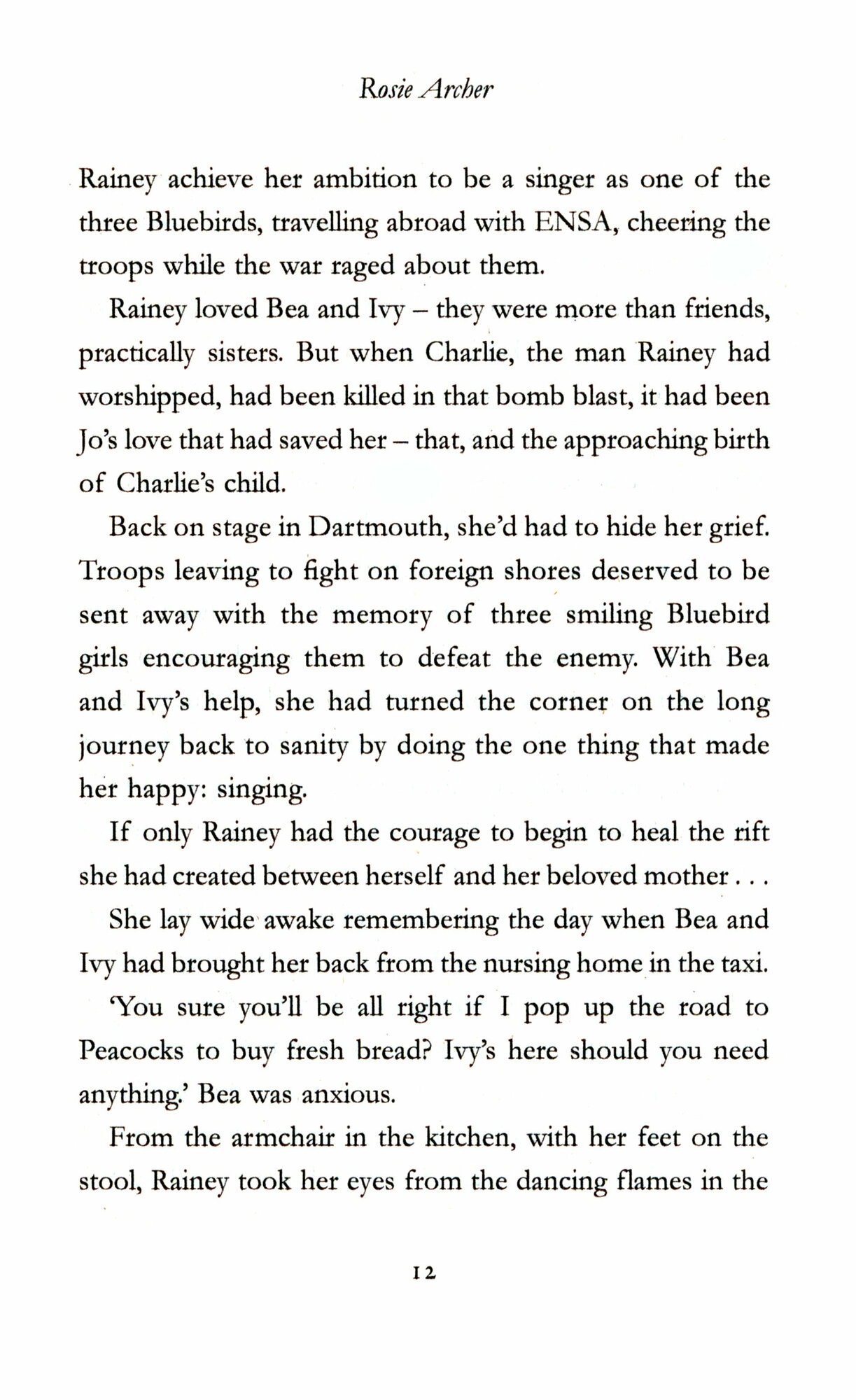 Rosie Archer

Rainey achieve her ambition to be a singer as one of the three Bluebirds, travelling abroad with ENSA, cheering the troops while the war raged about them.

Rainey loved Bea and Ivy – they were more than friends, practically sisters. But when Charlie, the man Rainey had worshipped, had been killed in that bomb blast, it had been Jo's love that had saved her – that, and the approaching birth of Charlie's child.

Back on stage in Dartmouth, she'd had to hide her grief. Troops leaving to fight on foreign shores deserved to be sent away with the memory of three smiling Bluebird girls encouraging them to defeat the enemy. With Bea and Ivy's help, she had turned the corner on the long journey back to sanity by doing the one thing that made her happy: singing.

If only Rainey had the courage to begin to heal the rift she had created between herself and her beloved mother . . .

She lay wide awake remembering the day when Bea and Ivy had brought her back from the nursing home in the taxi.

'You sure you'll be all right if I pop up the road to Peacocks to buy fresh bread? Ivy's here should you need anything.' Bea was anxious.

From the armchair in the kitchen, with her feet on the stool, Rainey took her eyes from the dancing flames in the

12